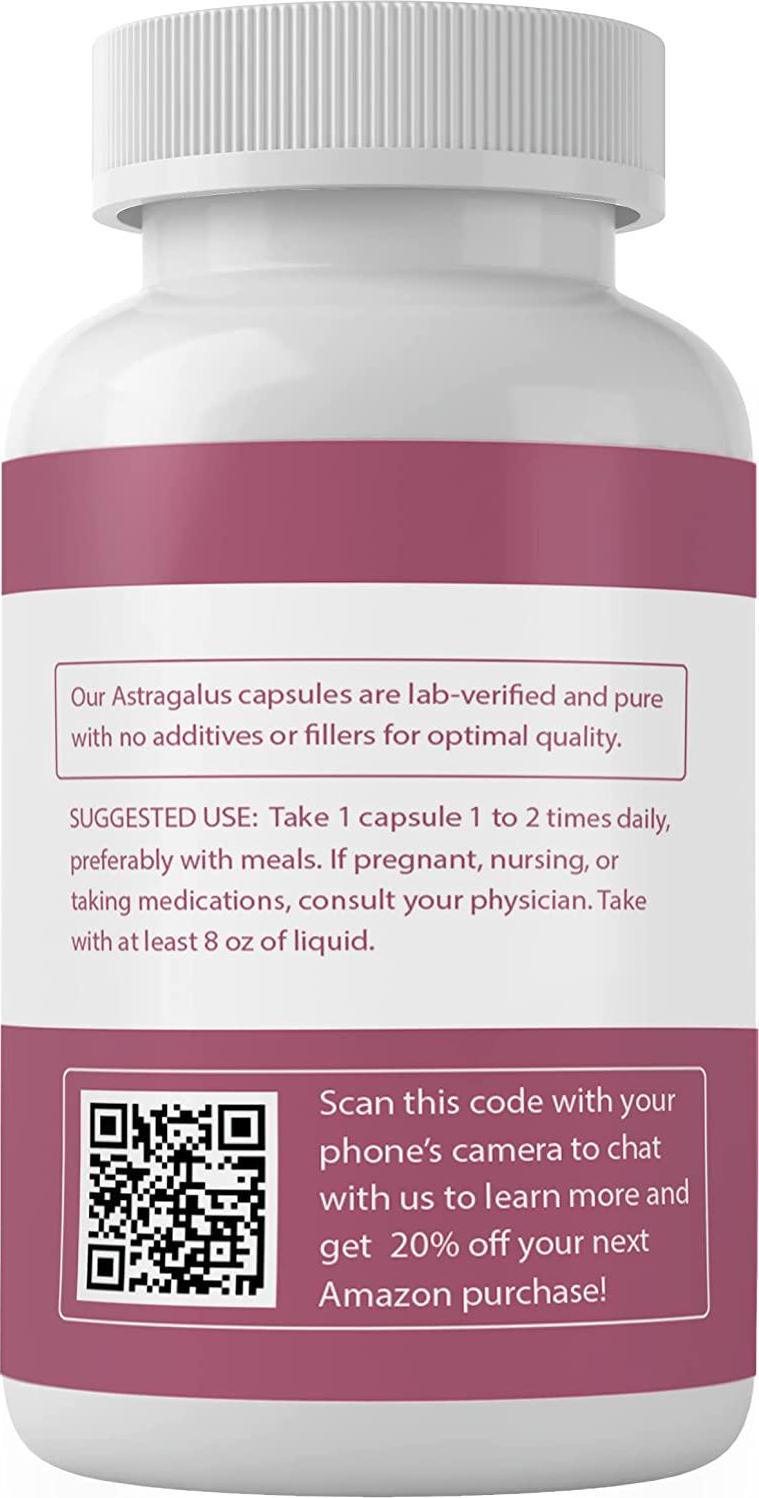 Our Astragalus capsules are lab-verified and pure with no additives or fillers for optimal quality.

SUGGESTED USE: Take 1 capsule 1 to 2 times daily, preferably with meals. If pregnant, nursing, or taking medications, consult your physician. Take with at least 8 oz of liquid.

Scan this code with your phone's camera to chat with us to learn more and get 20% off your next Amazon purchase!